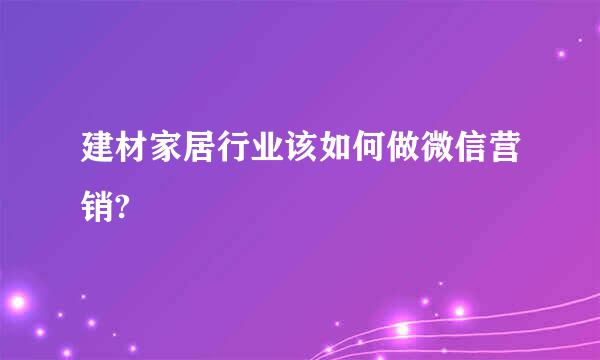 建材家居行业该如何做微信营销?